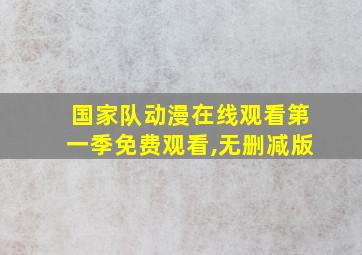 国家队动漫在线观看第一季免费观看,无删减版